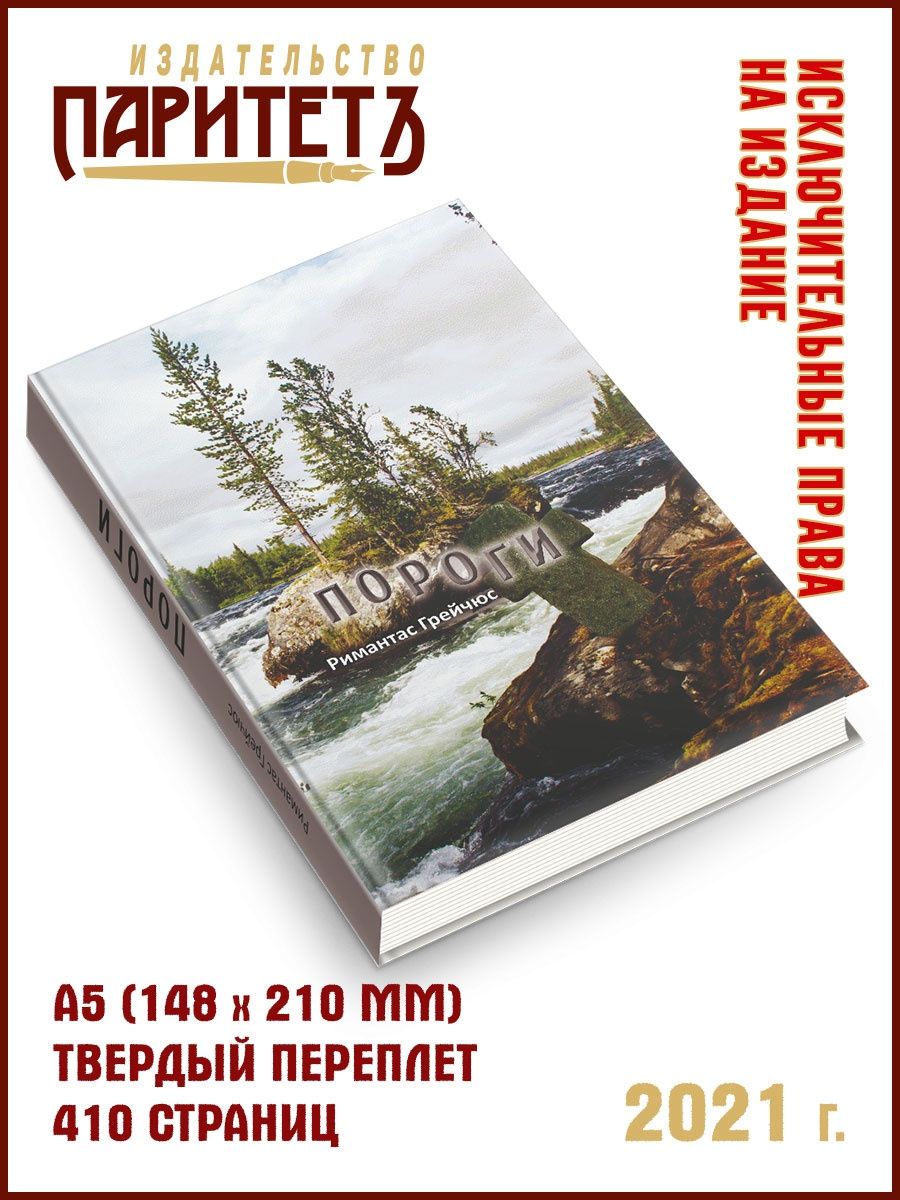 ИЗДАТЕЛЬСТВО
ПАРИТЕТЪ

ИСКЛЮЧИТЕЛЬНЫЕ ПРАВА НА ИЗДАНИЕ

ПОРОГИ
Римантас Грейчюс

ПОРОГИ
Римантас Грейчюс

А5 (148 х 210 ММ)
ТВЕРДЫЙ ПЕРЕПЛЕТ
410 СТРАНИЦ

2021 г.